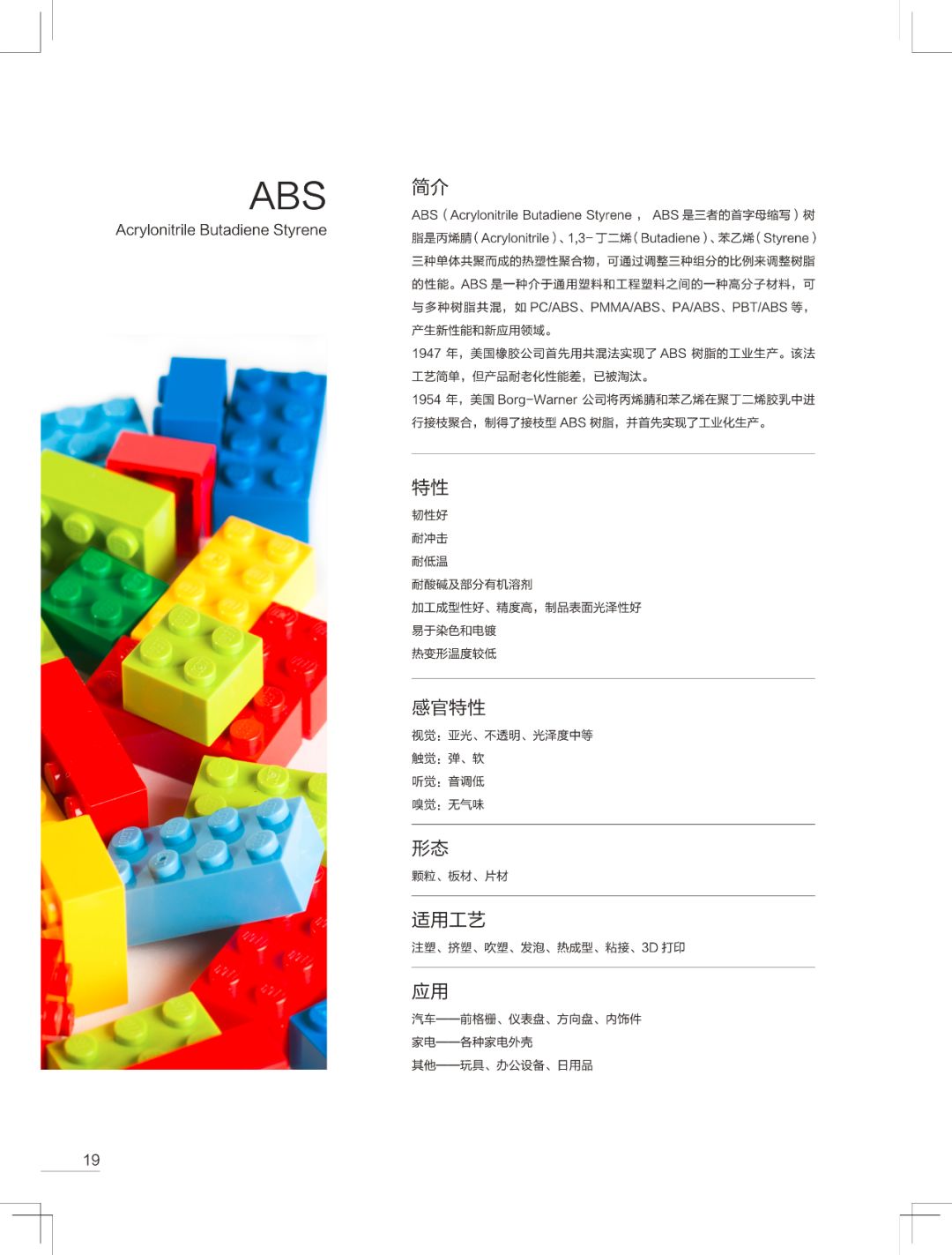 ABS
Acrylonitrile Butadiene Styrene

简介

ABS（Acrylonitrile Butadiene Styrene，ABS是三者的首字母缩写）树脂是丙烯腈（Acrylonitrile）、1,3-丁二烯（Butadiene）、苯乙烯（Styrene）三种单体共聚而成的热塑性聚合物，可通过调整三种组分的比例来调整树脂的性能。ABS是一种介于通用塑料和工程塑料之间的一种高分子材料，可与多种树脂共混，如PC/ABS、PMMA/ABS、PA/ABS、PBT/ABS等，产生新性能和新应用领域。

1947年，美国橡胶公司首先用共混法实现了ABS树脂的工业生产。该法工艺简单，但产品耐老化性能差，已被淘汰。

1954年，美国Borg-Warner公司将丙烯腈和苯乙烯在聚丁二烯胶乳中进行接枝聚合，制得了接枝型ABS树脂，并首先实现了工业化生产。

特性

韧性好
耐冲击
耐低温
耐酸碱及部分有机溶剂
加工成型性好、精度高，制品表面光泽性好
易于染色和电镀
热变形温度较低

感官特性

视觉：亚光、不透明、光泽度中等
触觉：弹、软
听觉：音调低
嗅觉：无气味

形态

颗粒、板材、片材

适用工艺

注塑、挤塑、吹塑、发泡、热成型、粘接、3D打印

应用

汽车——前格栅、仪表盘、方向盘、内饰件
家电——各种家电外壳
其他——玩具、办公设备、日用品

19